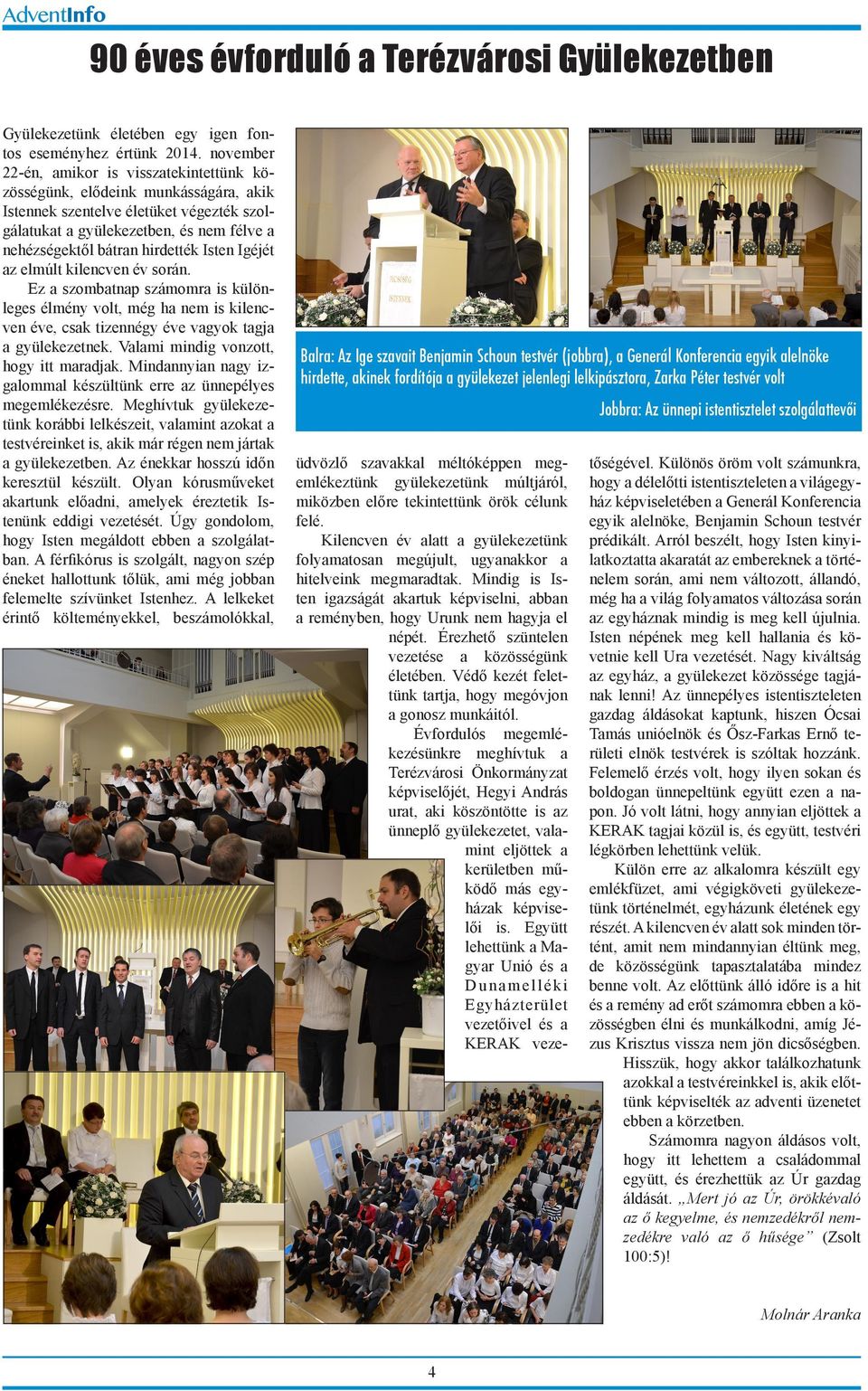 AdventInfo

90 éves évforduló a Terézvárosi Gyülekezetben

Gyülekezetünk életében egy igen fontos eseményhez értünk 2014. november 22-én, amikor is visszatekintettünk közösségünk, elődeink munkásságára, akik Istennek szentelve életüket végezték szolgálatukat a gyülekezetben, és nem félve a nehézségektől bátran hirdették Isten Igéjét az elmúlt kilencven év során.

Ez a szombatnap számomra is különleges élmény volt, még ha nem is kilencven éve, csak tizennégy éve vagyok tagja a gyülekezetnek. Valami mindig vonzott, hogy itt maradjak. Mindannyian nagy izgalommal készültünk erre az ünnepélyes megemlékezésre. Meghívtuk gyülekezetünk korábbi lelkészeit, valamint azokat a testvéreinket is, akik már régen nem jártak a gyülekezetben. Az énekkar hosszú időn keresztül készült. Olyan kórusműveket akartunk előadni, amelyek éreztetik Istenünk eddigi vezetését. Úgy gondolom, hogy Isten megáldott ebben a szolgálatban. A férfikórus is szolgált, nagyon szép éneket hallottunk tőlük, ami még jobban felemelte szívünket Istenhez. A lelkeket érintő költeményekkel, beszámolókkal,

Balra: Az Ige szavait Benjamin Schoun testvér (jobbra), a Generál Konferencia egyik alelnöke hirdette, akinek fordítója a gyülekezet jelenlegi lelkipásztora, Zarka Péter testvér volt

Jobbra: Az ünnepi istentisztelet szolgálattevői

üdvözlő szavakkal méltóképpen megemlékeztünk gyülekezetünk múltjáról, miközben előre tekintettünk örök célunk felé.

Kilencven év alatt a gyülekezetünk folyamatosan megújult, ugyanakkor a hitelveink megmaradtak. Mindig is Isten igazságát akartuk képviselni, abban a reményben, hogy Urunk nem hagyja el népét. Érezhető szüntelen vezetése a közösségünk életében. Védő kezét felettünk tartja, hogy megóvjon a gonosz munkáitól.

Évfordulós megemlékezésünkre meghívtuk a Terézvárosi Önkormányzat képviselőjét, Hegyi András urat, aki köszöntötte is az ünneplő gyülekezetet, valamint eljöttek a kerületben működő más egyházak képviselői is. Együtt lehettünk a Magyar Unió és a Dunamelléki Egyházterület vezetőivel és a KERAK vezetőségével. Különös öröm volt számunkra, hogy a délelőtti istentiszteleten a világegyház képviseletében a Generál Konferencia egyik alelnöke, Benjamin Schoun testvér prédikált. Arról beszélt, hogy Isten kinyilatkoztatta akaratát az embereknek a történelem során, ami nem változott, állandó, még ha a világ folyamatos változása során az egyháznak mindig is meg kell újulnia. Isten népének meg kell hallania és követnie kell Ura vezetését. Nagy kiváltság az egyház, a gyülekezet közössége tagjának lenni! Az ünnepélyes istentiszteleten gazdag áldásokat kaptunk, hiszen Ócsai Tamás unióelnök és Ősz-Farkas Ernő területi elnök testvérek is szóltak hozzánk. Felemelő érzés volt, hogy ilyen sokan és boldogan ünnepeltünk együtt ezen a napon. Jó volt látni, hogy annyian eljöttek a KERAK tagjai közül is, és együtt, testvéri légkörben lehettünk velük.

Külön erre az alkalomra készült egy emlékfüzet, ami végigköveti gyülekezetünk történelmét, egyházunk életének egy részét. A kilencven év alatt sok minden történt, amit nem mindannyian éltünk meg, de közösségünk tapasztalatába mindez benne volt. Az előttünk álló időre is a hit és a remény ad erőt számomra ebben a közösségben élni és munkálkodni, amíg Jézus Krisztus vissza nem jön dicsőségben.

Hisszük, hogy akkor találkozhatunk azokkal a testvéreinkkel is, akik előttünk képviselték az adventi üzenetet ebben a körzetben.

Számomra nagyon áldásos volt, hogy itt lehettem a családommal együtt, és érezhettük az Úr gazdag áldását. „Mert jó az Úr, örökkévaló az ő kegyelme, és nemzedékről nemzedékre való az ő hűsége” (Zsolt 100:5)!

Molnár Aranka

4